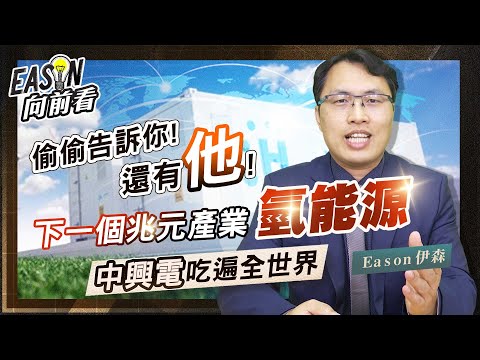 EASON
向前看

偷偷告訴你!
還有他!

下一個兆元產業 氫能源

中興電吃遍全世界

Eason 伊森